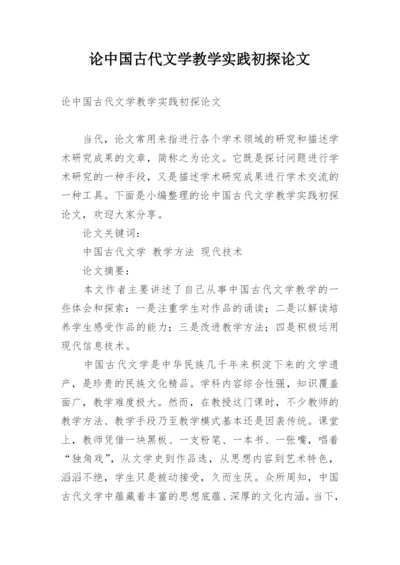 论中国古代文学教学实践初探论文

论中国古代文学教学实践初探论文

当代，论文常用来指进行各个学术领域的研究和描述学术研究成果的文章，简称之为论文。它既是探讨问题进行学术研究的一种手段，又是描述学术研究成果进行学术交流的一种工具。下面是小编整理的论中国古代文学教学实践初探论文，欢迎大家分享。

论文关键词：

中国古代文学 教学方法 现代技术

论文摘要：

本文作者主要讲述了自己从事中国古代文学教学的一些体会和探索：一是注重学生对作品的诵读；二是以解读培养学生感受作品的能力；三是改进教学方法；四是积极运用现代信息技术。

中国古代文学是中华民族几千年来积淀下来的文学遗产，是珍贵的民族文化精品。学科内容综合性强，知识覆盖面广，教学难度极大。然而，在教授这门课时，不少教师的教学方法、教学手段乃至教学模式基本还是因袭传统。课堂上，教师凭借一块黑板、一支粉笔、一本书、一张嘴，唱着“独角戏”，从文学史到作品选，从思想内容到艺术特色，滔滔不绝，学生只是被动接受，久而生厌。众所周知，中国古代文学中蕴藏着丰富的思想底蕴、深厚的文化内涵。当下，